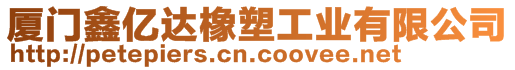 厦门鑫亿达橡塑工业有限公司
http://petepiers.cn.coovee.net